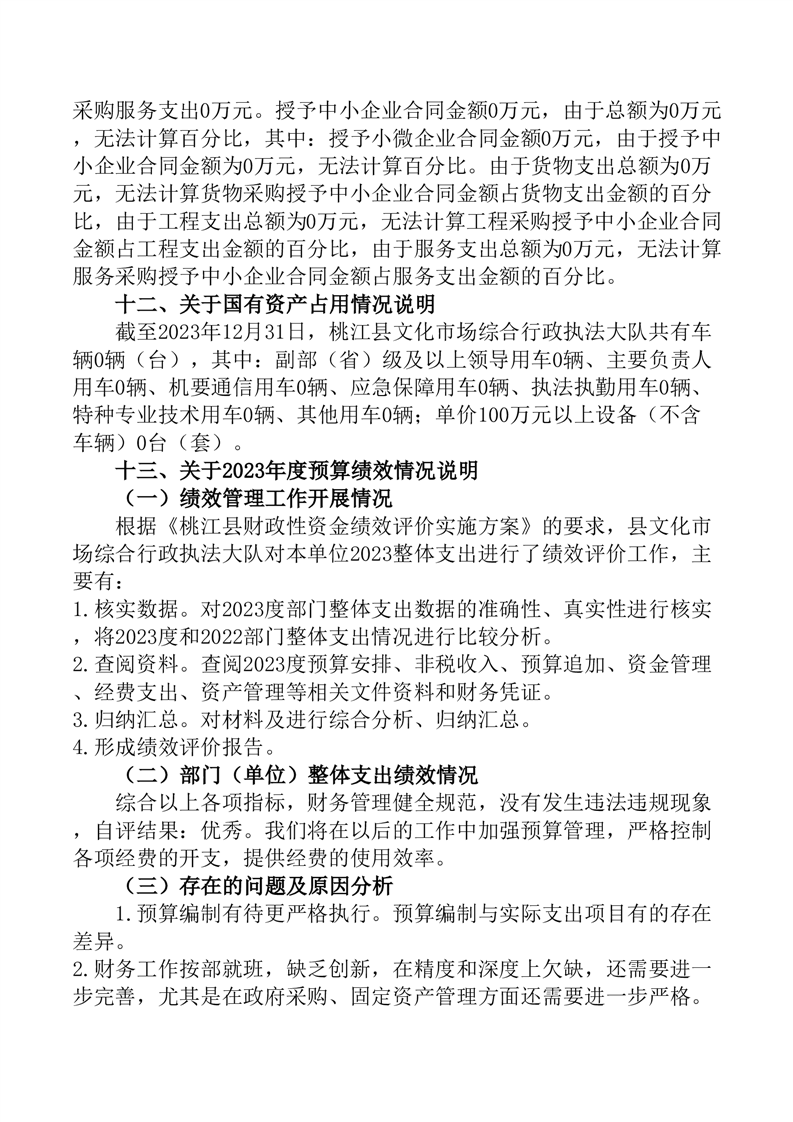 采购服务支出0万元。授予中小企业合同金额0万元，由于总额为0万元，无法计算百分比，其中：授予小微企业合同金额0万元，由于授予中小企业合同金额为0万元，无法计算百分比。由于货物支出总额为0万元，无法计算货物采购授予中小企业合同金额占货物支出金额的百分比，由于工程支出总额为0万元，无法计算工程采购授予中小企业合同金额占工程支出金额的百分比，由于服务支出总额为0万元，无法计算服务采购授予中小企业合同金额占服务支出金额的百分比。

十二、关于国有资产占用情况说明

截至2023年12月31日，桃江县文化市场综合行政执法大队共有车辆0辆（台），其中：副部（省）级及以上领导用车0辆、主要负责人用车0辆、机要通信用车0辆、应急保障用车0辆、执法执勤用车0辆、特种专业技术用车0辆、其他用车0辆；单价100万元以上设备（不含车辆）0台（套）。

十三、关于2023年度预算绩效情况说明

（一）绩效管理工作开展情况

根据《桃江县财政性资金绩效评价实施方案》的要求，县文化市场综合行政执法大队对本单位2023整体支出进行了绩效评价工作，主要有：

1.核实数据。对2023度部门整体支出数据的准确性、真实性进行核实，将2023度和2022部门整体支出情况进行比较分析。

2.查阅资料。查阅2023度预算安排、非税收入、预算追加、资金管理、经费支出、资产管理等相关文件资料和财务凭证。

3.归纳汇总。对材料及进行综合分析、归纳汇总。

4.形成绩效评价报告。

（二）部门（单位）整体支出绩效情况

综合以上各项指标，财务管理健全规范，没有发生违法违规现象，自评结果：优秀。我们将在以后的工作中加强预算管理，严格控制各项经费的开支，提供经费的使用效率。

（三）存在的问题及原因分析

1.预算编制有待更严格执行。预算编制与实际支出项目有的存在差异。

2.财务工作按部就班，缺乏创新，在精度和深度上欠缺，还需要进一步完善，尤其是在政府采购、固定资产管理方面还需要进一步严格。